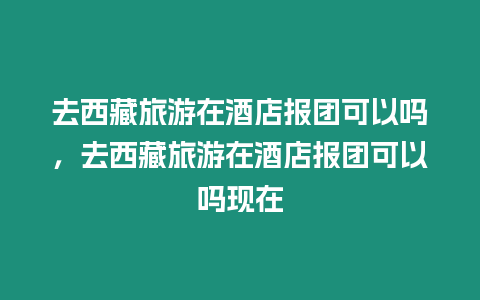 去西藏旅游在酒店报团可以吗，去西藏旅游在酒店报团可以吗现在